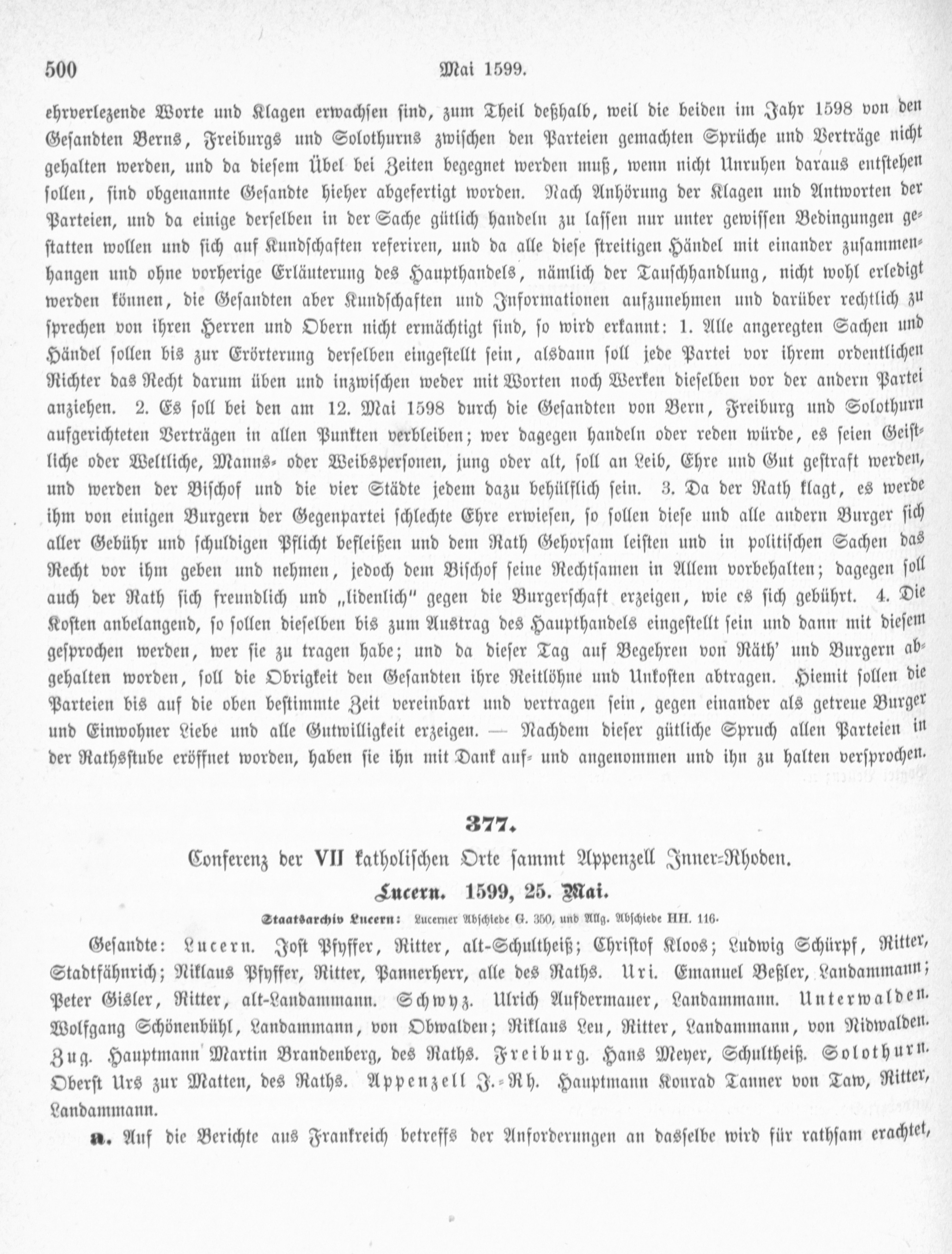 500 Mai 1599.

ehrverlezende Worte und Klagen erwachsen sind, zum Theil deßhalb, weil die beiden im Jahr 1598 von den Gesandten Berns, Freiburgs und Solothurns zwischen den Parteien gemachten Sprüche und Verträge nicht gehalten werden, und da diesem Übel bei Zeiten begegnet werden muß, wenn nicht Unruhen daraus entstehen sollen, sind obgenannte Gesandte hieher abgefertigt worden. Nach Anhörung der Klagen und Antworten der Parteien, und da einige derselben in der Sache gütlich handeln zu lassen nur unter gewissen Bedingungen gestatten wollen und sich auf Kundschaften referiren, und da alle diese streitigen Händel mit einander zusammenhangen und ohne vorherige Erläuterung des Haupthandels, nämlich der Tauschhandlung, nicht wohl erledigt werden können, die Gesandten aber Kundschaften und Informationen aufzunehmen und darüber rechtlich zu sprechen von ihren Herren und Obern nicht ermächtigt sind, so wird erkannt: 1. Alle angeregten Sachen und Händel sollen bis zur Erörterung derselben eingestellt sein, alsdann soll jede Partei vor ihrem ordentlichen Richter das Recht darum üben und inzwischen weder mit Worten noch Werken dieselben vor der andern Partei anziehen. 2. Es soll bei den am 12. Mai 1598 durch die Gesandten von Bern, Freiburg und Solothurn aufgerichteten Verträgen in allen Punkten verbleiben; wer dagegen handeln oder reden würde, es seien Geistliche oder Weltliche, Manns- oder Weibspersonen, jung oder alt, soll an Leib, Ehre und Gut gestraft werden, und werden der Bischof und die vier Städte jedem dazu behülflich sein. 3. Da der Rath klagt, es werde ihm von einigen Burgern der Gegenpartei schlechte Ehre erwiesen, so sollen diese und alle andern Burger sich aller Gebühr und schuldigen Pflicht befleißen und dem Rath Gehorsam leisten und in politischen Sachen das Recht vor ihm geben und nehmen, jedoch dem Bischof seine Rechtsamen in Allem vorbehalten; dagegen soll auch der Rath sich freundlich und „lidenlich" gegen die Burgerschaft erzeigen, wie es sich gebührt. 4. Die Kosten anbelangend, so sollen dieselben bis zum Austrag des Haupthandels eingestellt sein und dann mit diesem gesprochen werden, wer sie zu tragen habe; und da dieser Tag auf Begehren von Räth' und Burgern abgehalten worden, soll die Obrigkeit den Gesandten ihre Reitlöhne und Unkosten abtragen. Hiemit sollen die Parteien bis auf die oben bestimmte Zeit vereinbart und vertragen sein, gegen einander als getreue Burger und Einwohner Liebe und alle Gutwilligkeit erzeigen. — Nachdem dieser gütliche Spruch allen Parteien in der Rathsstube eröffnet worden, haben sie ihn mit Dank auf- und angenommen und ihn zu halten versprochen.

377.

Conferenz der VII katholischen Orte sammt Appenzell Inner-Rhoden.

Lucern. 1599, 25. Mai.

Staatsarchiv Lucern: Lucerner Abschiede G. 350, und Allg. Abschiede HH. 116.

Gesandte: Lucern. Jost Pfyffer, Ritter, alt-Schultheiß; Christof Kloos; Ludwig Schürpf, Ritter, Stadtfähnrich; Niklaus Pfyffer, Ritter, Pannerherr, alle des Raths. Uri. Emanuel Beßler, Landammann; Peter Gisler, Ritter, alt-Landammann. Schwyz. Ulrich Aufdermauer, Landammann. Unterwalden. Wolfgang Schönenbühl, Landammann, von Obwalden; Niklaus Leu, Ritter, Landammann, von Nidwalden. Zug. Hauptmann Martin Brandenberg, des Raths. Freiburg. Hans Meyer, Schultheiß. Solothurn. Oberst Urs zur Matten, des Raths. Appenzell J.-Rh. Hauptmann Konrad Tanner von Taw, Ritter, Landammann.

a. Auf die Berichte aus Frankreich betreffs der Anforderungen an dasselbe wird für rathsam erachtet,